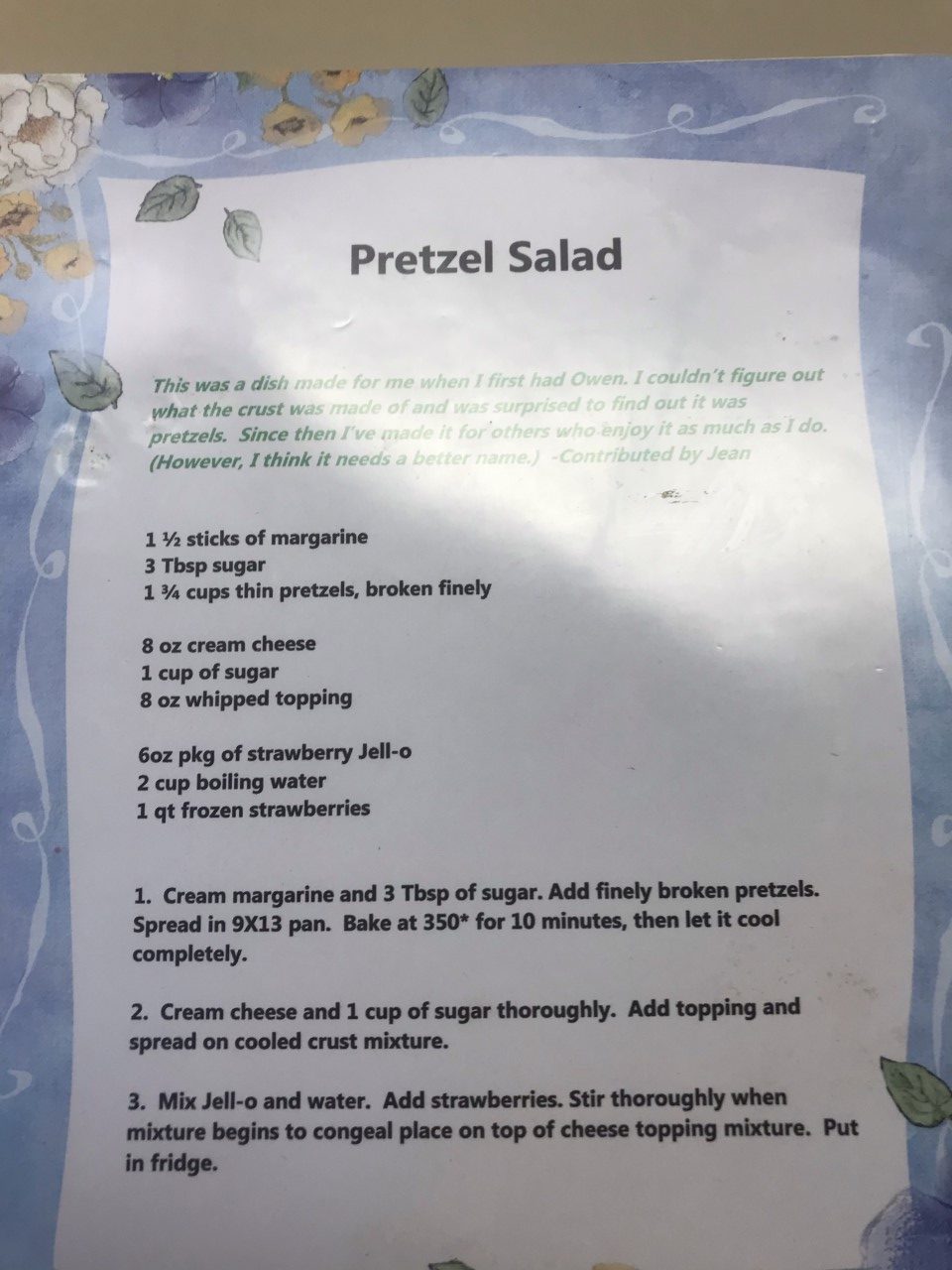 Pretzel Salad

This was a dish made for me when I first had Owen. I couldn't figure out what the crust was made of and was surprised to find out it was pretzels. Since then I've made it for others who enjoy it as much as I do. (However, I think it needs a better name.) -Contributed by Jean

1 ½ sticks of margarine
3 Tbsp sugar
1 ¾ cups thin pretzels, broken finely

8 oz cream cheese
1 cup of sugar
8 oz whipped topping

6oz pkg of strawberry Jell-o
2 cup boiling water
1 qt frozen strawberries

1. Cream margarine and 3 Tbsp of sugar. Add finely broken pretzels. Spread in 9X13 pan. Bake at 350* for 10 minutes, then let it cool completely.

2. Cream cheese and 1 cup of sugar thoroughly. Add topping and spread on cooled crust mixture.

3. Mix Jell-o and water. Add strawberries. Stir thoroughly when mixture begins to congeal place on top of cheese topping mixture. Put in fridge.